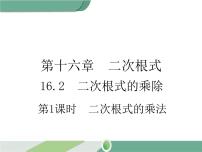 第十六章　二次根式

16.2　二次根式的乘除

第1课时　二次根式的乘法